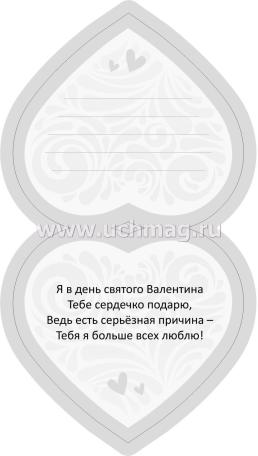 www.uchmag.ru

Я в день святого Валентина
Тебе сердечко подарю,
Ведь есть серьёзная причина –
Тебя я больше всех люблю!